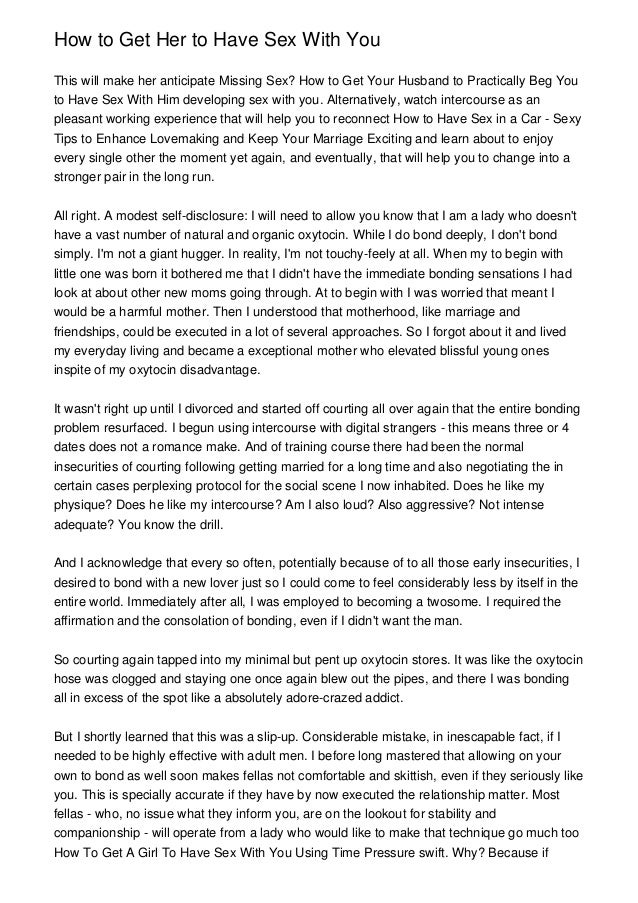 How to Get Her to Have Sex With You

This will make her anticipate Missing Sex? How to Get Your Husband to Practically Beg You to Have Sex With Him developing sex with you. Alternatively, watch intercourse as an pleasant working experience that will help you to reconnect How to Have Sex in a Car - Sexy Tips to Enhance Lovemaking and Keep Your Marriage Exciting and learn about to enjoy every single other the moment yet again, and eventually, that will help you to change into a stronger pair in the long run.

All right. A modest self-disclosure: I will need to allow you know that I am a lady who doesn't have a vast number of natural and organic oxytocin. While I do bond deeply, I don't bond simply. I'm not a giant hugger. In reality, I'm not touchy-feely at all. When my to begin with little one was born it bothered me that I didn't have the immediate bonding sensations I had look at about other new moms going through. At to begin with I was worried that meant I would be a harmful mother. Then I understood that motherhood, like marriage and friendships, could be executed in a lot of several approaches. So I forgot about it and lived my everyday living and became a exceptional mother who elevated blissful young ones inspite of my oxytocin disadvantage.

It wasn't right up until I divorced and started off courting all over again that the entire bonding problem resurfaced. I begun using intercourse with digital strangers - this means three or 4 dates does not a romance make. And of training course there had been the normal insecurities of courting following getting married for a long time and also negotiating the in certain cases perplexing protocol for the social scene I now inhabited. Does he like my physique? Does he like my intercourse? Am I also loud? Also aggressive? Not intense adequate? You know the drill.

And I acknowledge that every so often, potentially because of to all those early insecurities, I desired to bond with a new lover just so I could come to feel considerably less by itself in the entire world. Immediately after all, I was employed to becoming a twosome. I required the affirmation and the consolation of bonding, even if I didn't want the man.

So courting again tapped into my minimal but pent up oxytocin stores. It was like the oxytocin hose was clogged and staying one once again blew out the pipes, and there I was bonding all in excess of the spot like a absolutely adore-crazed addict.

But I shortly learned that this was a slip-up. Considerable mistake, in inescapable fact, if I needed to be highly effective with adult men. I before long mastered that allowing on your own to bond as well soon makes fellas not comfortable and skittish, even if they seriously like you. This is specially accurate if they have by now executed the relationship matter. Most fellas - who, no issue what they inform you, are on the lookout for stability and companionship - will operate from a lady who would like to make that technique go much too How To Get A Girl To Have Sex With You Using Time Pressure swift. Why? Because if